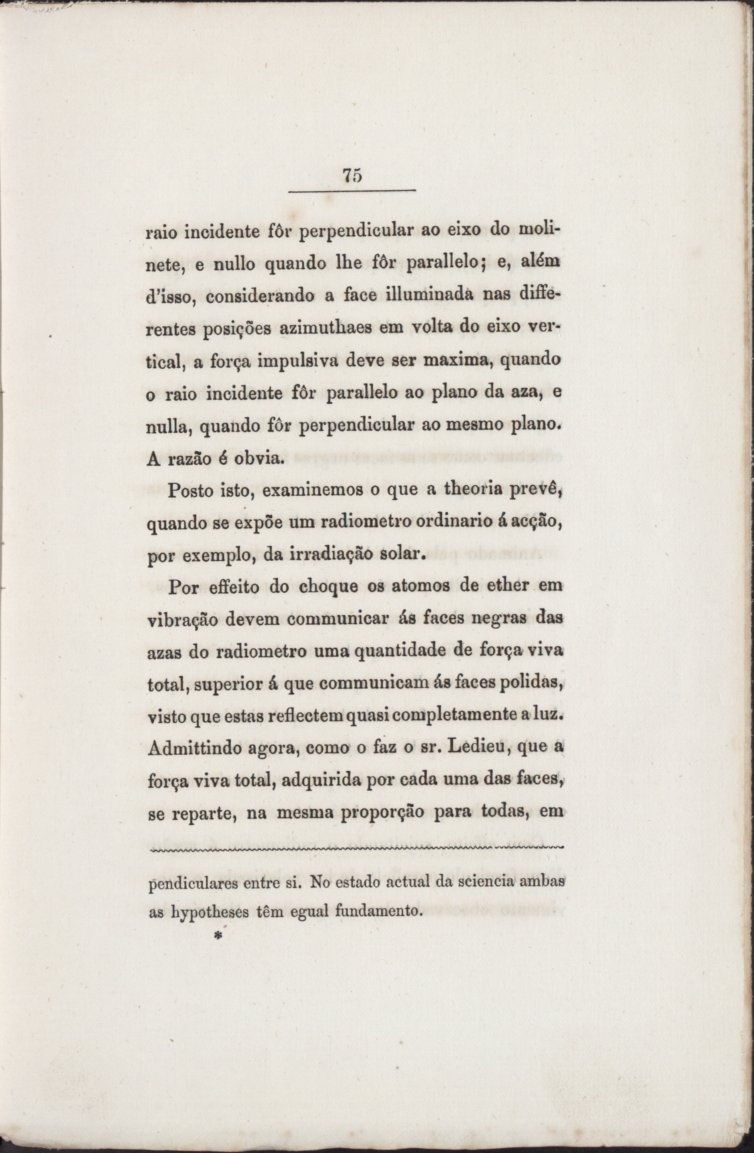 75

raio incidente fôr perpendicular ao eixo do molinete, e nullo quando lhe fôr parallelo; e, além d'isso, considerando a face illuminada nas differentes posições azimuthaes em volta do eixo vertical, a força impulsiva deve ser maxima, quando o raio incidente fôr parallelo ao plano da aza, e nulla, quando fôr perpendicular ao mesmo plano. A razão é obvia.

Posto isto, examinemos o que a theoria prevê, quando se expõe um radiometro ordinario á acção, por exemplo, da irradiação solar.

Por effeito do choque os atomos de ether em vibração devem communicar ás faces negras das azas do radiometro uma quantidade de força viva total, superior á que communicam ás faces polidas, visto que estas reflectem quasi completamente a luz. Admittindo agora, como o faz o sr. Ledieu, que a força viva total, adquirida por cada uma das faces, se reparte, na mesma proporção para todas, em

pendiculares entre si. No estado actual da sciencia ambas as hypotheses têm egual fundamento.

*